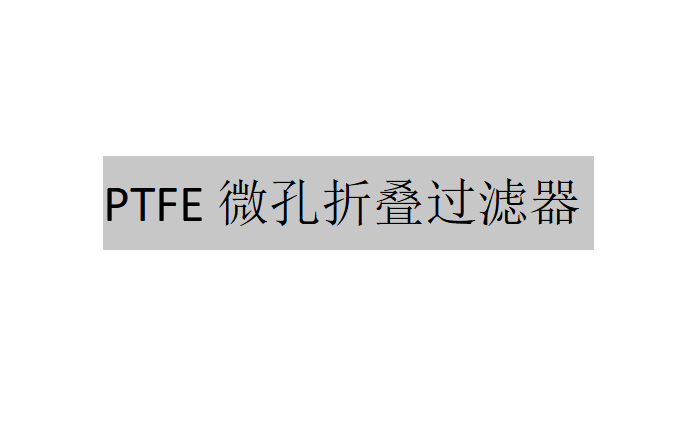 PTFE 微孔折叠过滤器